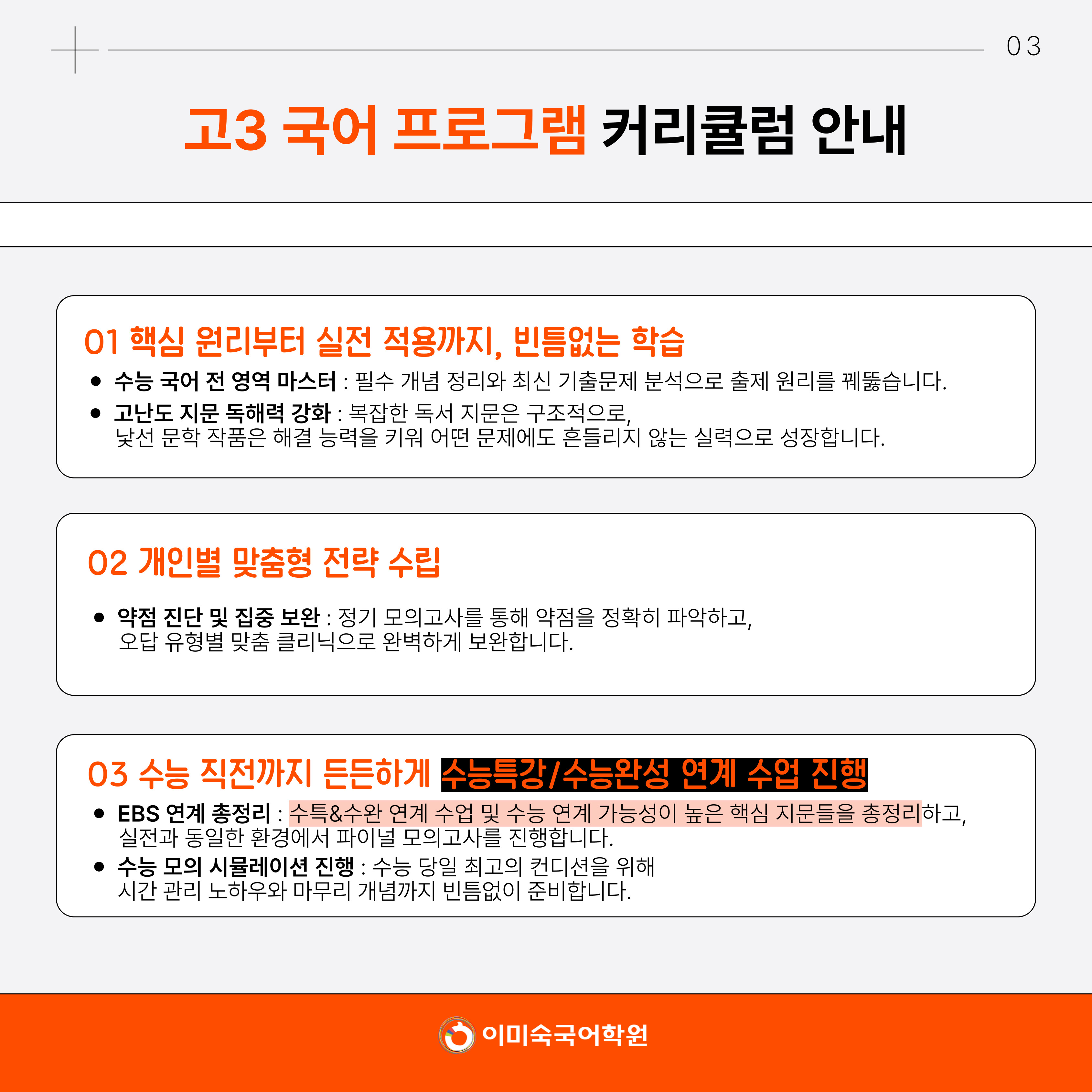 03

고3 국어 프로그램 커리큘럼 안내

01 핵심 원리부터 실전 적용까지, 빈틈없는 학습

• 수능 국어 전 영역 마스터 : 필수 개념 정리와 최신 기출문제 분석으로 출제 원리를 꿰뚫습니다.
• 고난도 지문 독해력 강화 : 복잡한 독서 지문은 구조적으로, 낯선 문학 작품은 해결 능력을 키워 어떤 문제에도 흔들리지 않는 실력으로 성장합니다.

02 개인별 맞춤형 전략 수립

• 약점 진단 및 집중 보완 : 정기 모의고사를 통해 약점을 정확히 파악하고, 오답 유형별 맞춤 클리닉으로 완벽하게 보완합니다.

03 수능 직전까지 든든하게 수능특강/수능완성 연계 수업 진행

• EBS 연계 총정리 : 수특&수완 연계 수업 및 수능 연계 가능성이 높은 핵심 지문들을 총정리하고, 실전과 동일한 환경에서 파이널 모의고사를 진행합니다.
• 수능 모의 시뮬레이션 진행 : 수능 당일 최고의 컨디션을 위해 시간 관리 노하우와 마무리 개념까지 빈틈없이 준비합니다.

이미숙국어학원